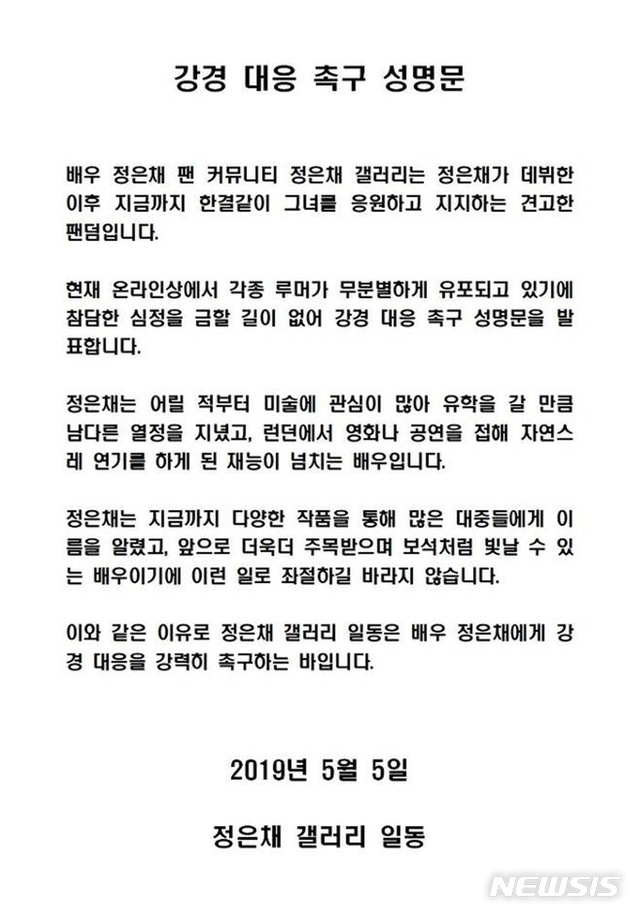 강경 대응 촉구 성명문

배우 정은채 팬 커뮤니티 정은채 갤러리는 정은채가 데뷔한 이후 지금까지 한결같이 그녀를 응원하고 지지하는 견고한 팬덤입니다.

현재 온라인상에서 각종 루머가 무분별하게 유포되고 있기에 참담한 심정을 금할 길이 없어 강경 대응 촉구 성명문을 발표합니다.

정은채는 어릴 적부터 미술에 관심이 많아 유학을 갈 만큼 남다른 열정을 지녔고, 런던에서 영화나 공연을 접해 자연스레 연기를 하게 된 재능이 넘치는 배우입니다.

정은채는 지금까지 다양한 작품을 통해 많은 대중들에게 이름을 알렸고, 앞으로 더욱더 주목받으며 보석처럼 빛날 수 있는 배우이기에 이런 일로 좌절하길 바라지 않습니다.

이와 같은 이유로 정은채 갤러리 일동은 배우 정은채에게 강경 대응을 강력히 촉구하는 바입니다.

2019년 5월 5일

정은채 갤러리 일동

NEWSIS